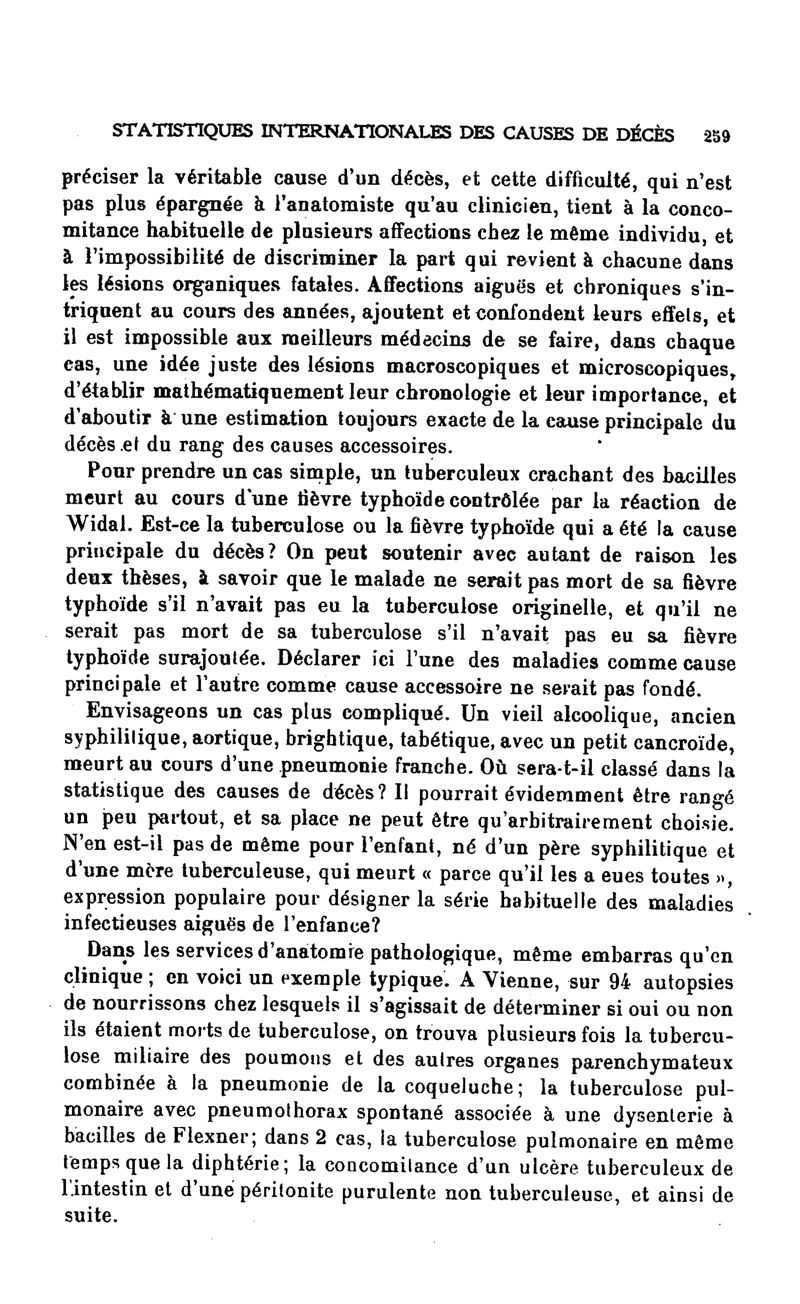 STATISTIQUES INTERNATIONALES DES CAUSES DE DÉCÈS 259

préciser la véritable cause d'un décès, et cette difficulté, qui n'est pas plus épargnée à l'anatomiste qu'au clinicien, tient à la concomitance habituelle de plusieurs affections chez le même individu, et à l'impossibilité de discriminer la part qui revient à chacune dans les lésions organiques fatales. Affections aiguës et chroniques s'intriquent au cours des années, ajoutent et confondent leurs effets, et il est impossible aux meilleurs médecins de se faire, dans chaque cas, une idée juste des lésions macroscopiques et microscopiques, d'établir mathématiquement leur chronologie et leur importance, et d'aboutir à une estimation toujours exacte de la cause principale du décès et du rang des causes accessoires.

Pour prendre un cas simple, un tuberculeux crachant des bacilles meurt au cours d'une fièvre typhoïde contrôlée par la réaction de Widal. Est-ce la tuberculose ou la fièvre typhoïde qui a été la cause principale du décès? On peut soutenir avec autant de raison les deux thèses, à savoir que le malade ne serait pas mort de sa fièvre typhoïde s'il n'avait pas eu la tuberculose originelle, et qu'il ne serait pas mort de sa tuberculose s'il n'avait pas eu sa fièvre typhoïde surajoutée. Déclarer ici l'une des maladies comme cause principale et l'autre comme cause accessoire ne serait pas fondé.

Envisageons un cas plus compliqué. Un vieil alcoolique, ancien syphilitique, aortique, brightique, tabétique, avec un petit cancroïde, meurt au cours d'une pneumonie franche. Où sera-t-il classé dans la statistique des causes de décès? Il pourrait évidemment être rangé un peu partout, et sa place ne peut être qu'arbitrairement choisie. N'en est-il pas de même pour l'enfant, né d'un père syphilitique et d'une mère tuberculeuse, qui meurt « parce qu'il les a eues toutes », expression populaire pour désigner la série habituelle des maladies infectieuses aiguës de l'enfance?

Dans les services d'anatomie pathologique, même embarras qu'en clinique; en voici un exemple typique. A Vienne, sur 94 autopsies de nourrissons chez lesquels il s'agissait de déterminer si oui ou non ils étaient morts de tuberculose, on trouva plusieurs fois la tuberculose miliaire des poumons et des autres organes parenchymateux combinée à la pneumonie de la coqueluche; la tuberculose pulmonaire avec pneumothorax spontané associée à une dysenterie à bacilles de Flexner; dans 2 cas, la tuberculose pulmonaire en même temps que la diphtérie; la concomitance d'un ulcère tuberculeux de l'intestin et d'une péritonite purulente non tuberculeuse, et ainsi de suite.